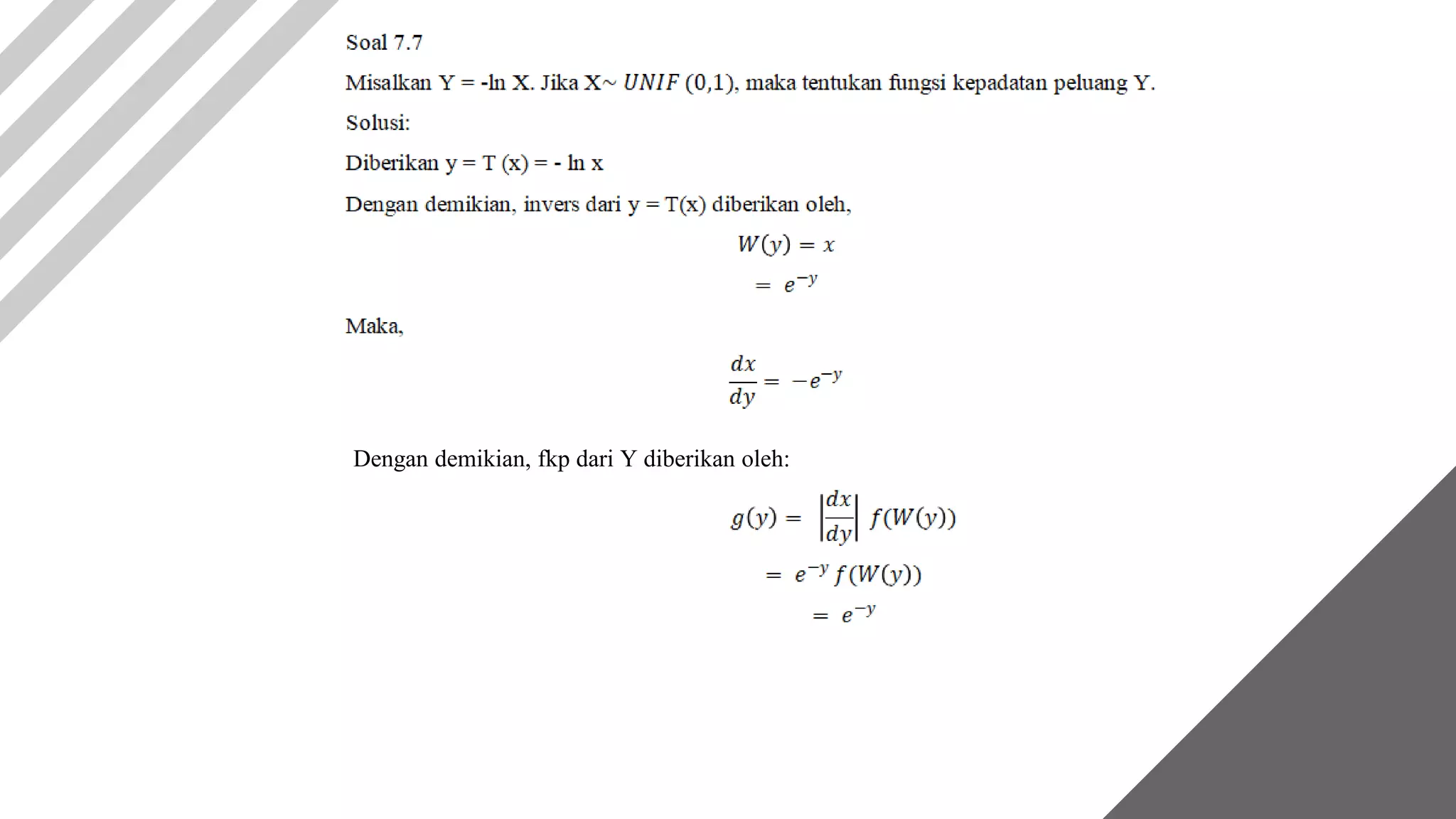 Soal 7.7

Misalkan Y = -ln X. Jika X~ $UNIF$ (0,1), maka tentukan fungsi kepadatan peluang Y.

Solusi:

Diberikan y = T (x) = - ln x

Dengan demikian, invers dari y = T(x) diberikan oleh,

$W(y) = x$

$= e^{-y}$

Maka,

$\frac{dx}{dy} = -e^{-y}$

Dengan demikian, fkp dari Y diberikan oleh:

$g(y) = \left|\frac{dx}{dy}\right| f(W(y))$

$= e^{-y} f(W(y))$

$= e^{-y}$